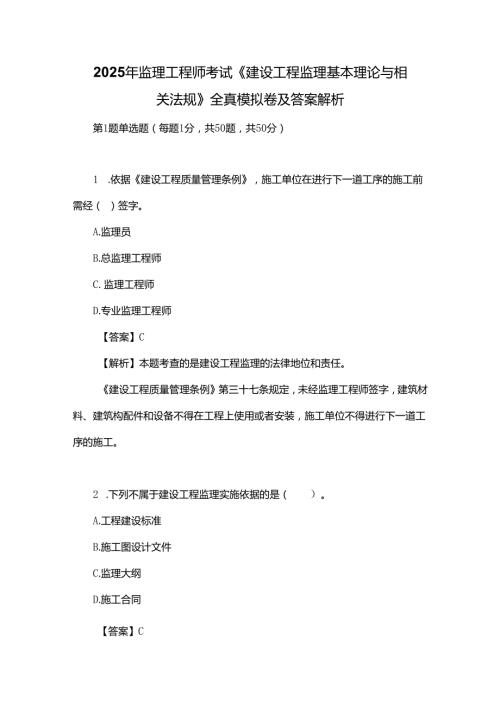 2025年监理工程师考试《建设工程监理基本理论与相关法规》全真模拟卷及答案解析

第1题单选题（每题1分，共50题，共50分）

1 .依据《建设工程质量管理条例》，施工单位在进行下一道工序的施工前需经（ ）签字。

A.监理员

B.总监理工程师

C. 监理工程师

D.专业监理工程师

【答案】C

【解析】本题考查的是建设工程监理的法律地位和责任。

《建设工程质量管理条例》第三十七条规定，未经监理工程师签字，建筑材料、建筑构配件和设备不得在工程上使用或者安装，施工单位不得进行下一道工序的施工。

2 .下列不属于建设工程监理实施依据的是（ ）。

A.工程建设标准

B.施工图设计文件

C.监理大纲

D.施工合同

【答案】C